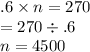 $.6 \times n = 270$
$= 270 \div .6$
$n = 4500$